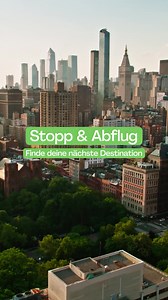 Stopp & Abflug
Finde deine nächste Destination